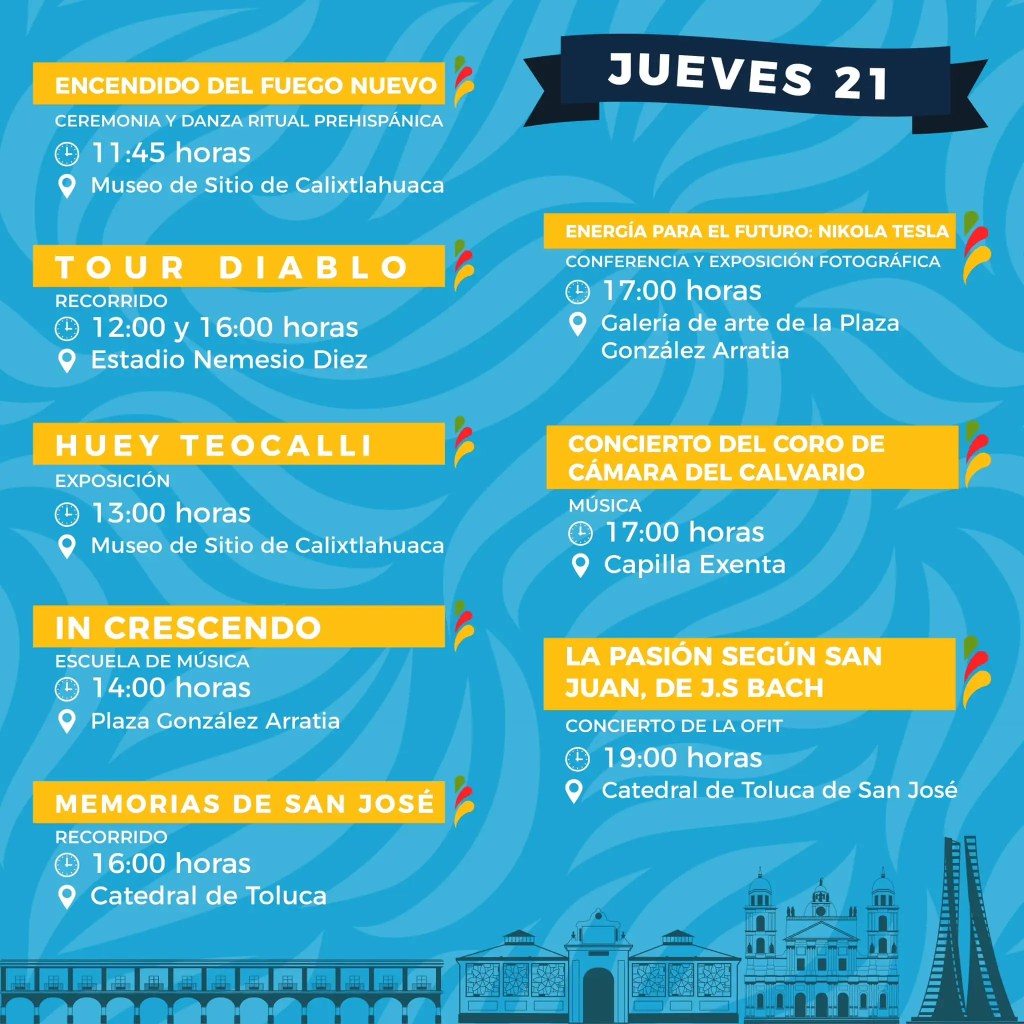 JUEVES 21

ENCENDIDO DEL FUEGO NUEVO
CEREMONIA Y DANZA RITUAL PREHISPÁNICA
11:45 horas
Museo de Sitio de Calixtlahuaca

TOUR DIABLO
RECORRIDO
12:00 y 16:00 horas
Estadio Nemesio Diez

HUEY TEOCALLI
EXPOSICIÓN
13:00 horas
Museo de Sitio de Calixtlahuaca

IN CRESCENDO
ESCUELA DE MÚSICA
14:00 horas
Plaza González Arratia

MEMORIAS DE SAN JOSÉ
RECORRIDO
16:00 horas
Catedral de Toluca

ENERGÍA PARA EL FUTURO: NIKOLA TESLA
CONFERENCIA Y EXPOSICIÓN FOTOGRÁFICA
17:00 horas
Galería de arte de la Plaza González Arratia

CONCIERTO DEL CORO DE CÁMARA DEL CALVARIO
MÚSICA
17:00 horas
Capilla Exenta

LA PASIÓN SEGÚN SAN JUAN, DE J.S BACH
CONCIERTO DE LA OFIT
19:00 horas
Catedral de Toluca de San José